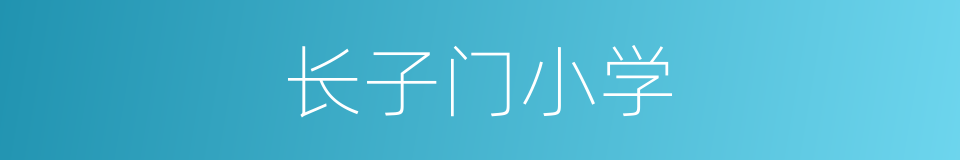 长子门小学